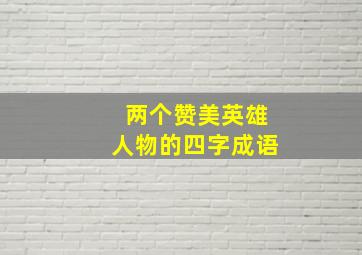 两个赞美英雄
人物的四字成语